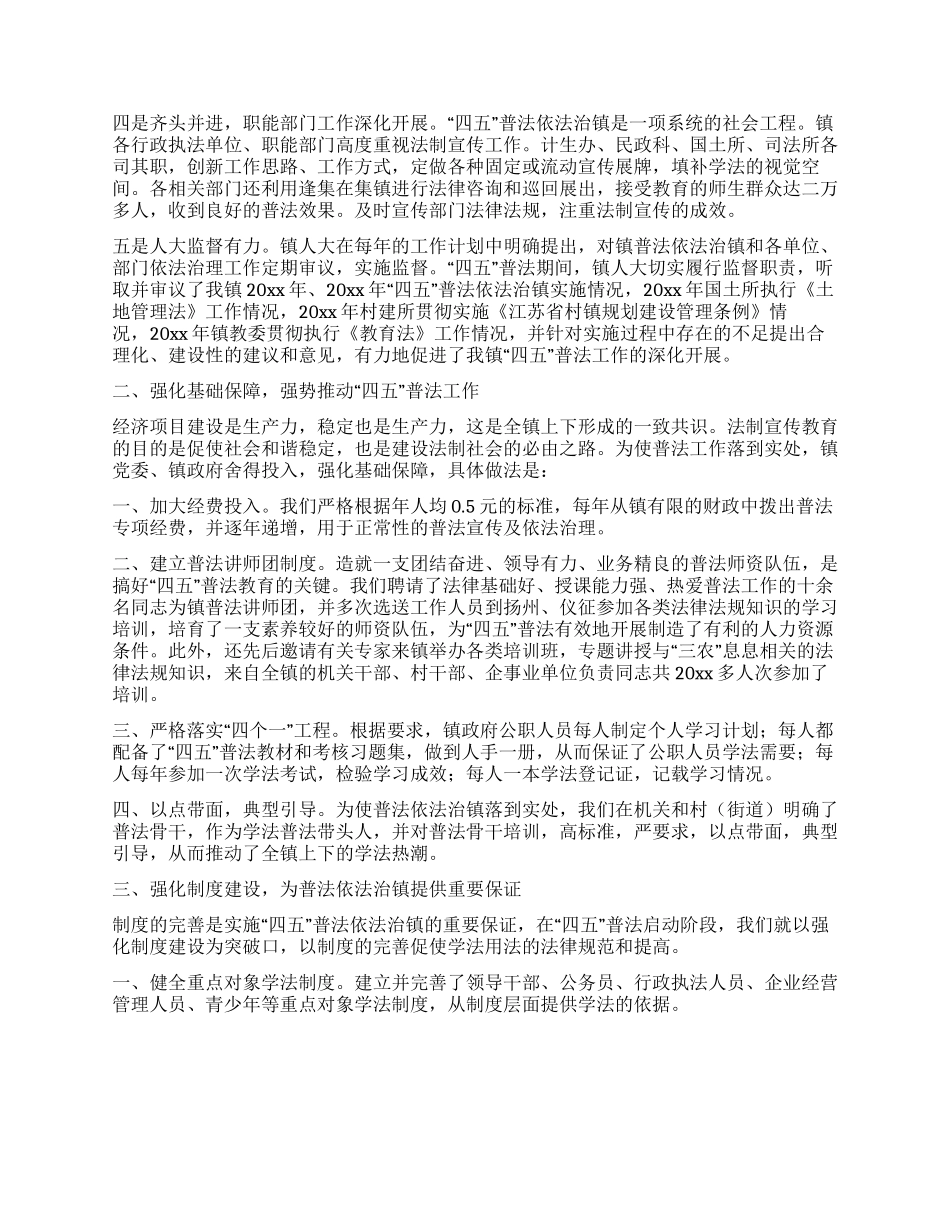 四是齐头并进，职能部门工作深化开展。“四五”普法依法治镇是一项系统的社会工程。镇各行政执法单位、职能部门高度重视法制宣传工作。计生办、民政科、国土所、司法所各司其职，创新工作思路、工作方式，定做各种固定或流动宣传展牌，填补学法的视觉空间。各相关部门还利用逢集在集镇进行法律咨询和巡回展出，接受教育的师生群众达二万多人，收到良好的普法效果。及时宣传部门法律法规，注重法制宣传的成效。

五是人大监督有力。镇人大在每年的工作计划中明确提出，对镇普法依法治镇和各单位、部门依法治理工作定期审议，实施监督。“四五”普法期间，镇人大切实履行监督职责，听取并审议了我镇20xx年、20xx年“四五”普法依法治镇实施情况，20xx年国土所执行《土地管理法》工作情况，20xx年村建所贯彻实施《江苏省村镇规划建设管理条例》情况，20xx年镇教委贯彻执行《教育法》工作情况，并针对实施过程中存在的不足提出合理化、建设性的建议和意见，有力地促进了我镇“四五”普法工作的深化开展。

二、强化基础保障，强势推动“四五”普法工作

经济项目建设是生产力，稳定也是生产力，这是全镇上下形成的一致共识。法制宣传教育的目的是促使社会和谐稳定，也是建设法制社会的必由之路。为使普法工作落到实处，镇党委、镇政府舍得投入，强化基础保障，具体做法是：

一、加大经费投入。我们严格根据年人均0.5元的标准，每年从镇有限的财政中拨出普法专项经费，并逐年递增，用于正常性的普法宣传及依法治理。

二、建立普法讲师团制度。造就一支团结奋进、领导有力、业务精良的普法师资队伍，是搞好“四五”普法教育的关键。我们聘请了法律基础好、授课能力强、热爱普法工作的十余名同志为镇普法讲师团，并多次选送工作人员到扬州、仪征参加各类法律法规知识的学习培训，培育了一支素养较好的师资队伍，为“四五”普法有效地开展制造了有利的人力资源条件。此外，还先后邀请有关专家来镇举办各类培训班，专题讲授与“三农”息息相关的法律法规知识，来自全镇的机关干部、村干部、企事业单位负责同志共20xx多人次参加了培训。

三、严格落实“四个一”工程。根据要求，镇政府公职人员每人制定个人学习计划；每人都配备了“四五”普法教材和考核习题集，做到人手一册，从而保证了公职人员学法需要；每人每年参加一次学法考试，检验学习成效；每人一本学法登记证，记载学习情况。

四、以点带面，典型引导。为使普法依法治镇落到实处，我们在机关和村（街道）明确了普法骨干，作为学法普法带头人，并对普法骨干培训，高标准，严要求，以点带面，典型引导，从而推动了全镇上下的学法热潮。

三、强化制度建设，为普法依法治镇提供重要保证

制度的完善是实施“四五”普法依法治镇的重要保证，在“四五”普法启动阶段，我们就以强化制度建设为突破口，以制度的完善促使学法用法的法律规范和提高。

一、健全重点对象学法制度。建立并完善了领导干部、公务员、行政执法人员、企业经营管理人员、青少年等重点对象学法制度，从制度层面提供学法的依据。